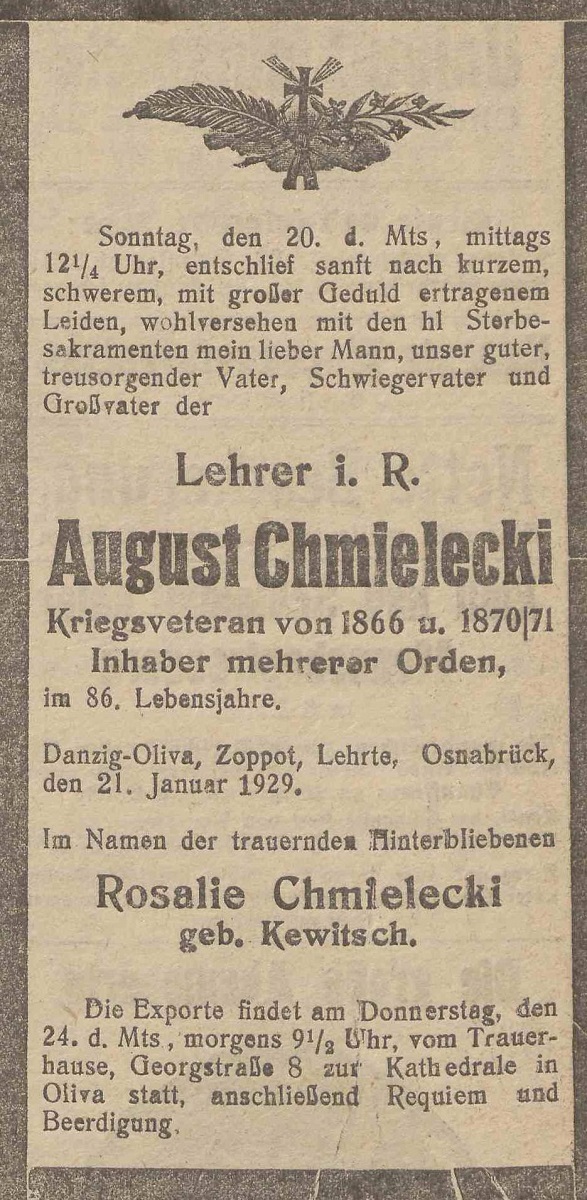 Sonntag, den 20. d. Mts, mittags $12\frac{1}{4}$ Uhr, entschlief sanft nach kurzem, schwerem, mit großer Geduld ertragenem Leiden, wohlversehen mit den hl Sterbesakramenten mein lieber Mann, unser guter, treusorgender Vater, Schwiegervater und Großvater der

Lehrer i. R.

August Chmielecki

Kriegsveteran von 1866 u. 1870|71
Inhaber mehrerer Orden,
im 86. Lebensjahre.

Danzig-Oliva, Zoppot, Lehrte, Osnabrück, den 21. Januar 1929.

Im Namen der trauernden Hinterbliebenen

Rosalie Chmielecki
geb. Kewitsch.

Die Exporte findet am Donnerstag, den 24. d. Mts., morgens $9\frac{1}{2}$ Uhr, vom Trauerhause, Georgstraße 8 zur Kathedrale in Oliva statt, anschließend Requiem und Beerdigung.